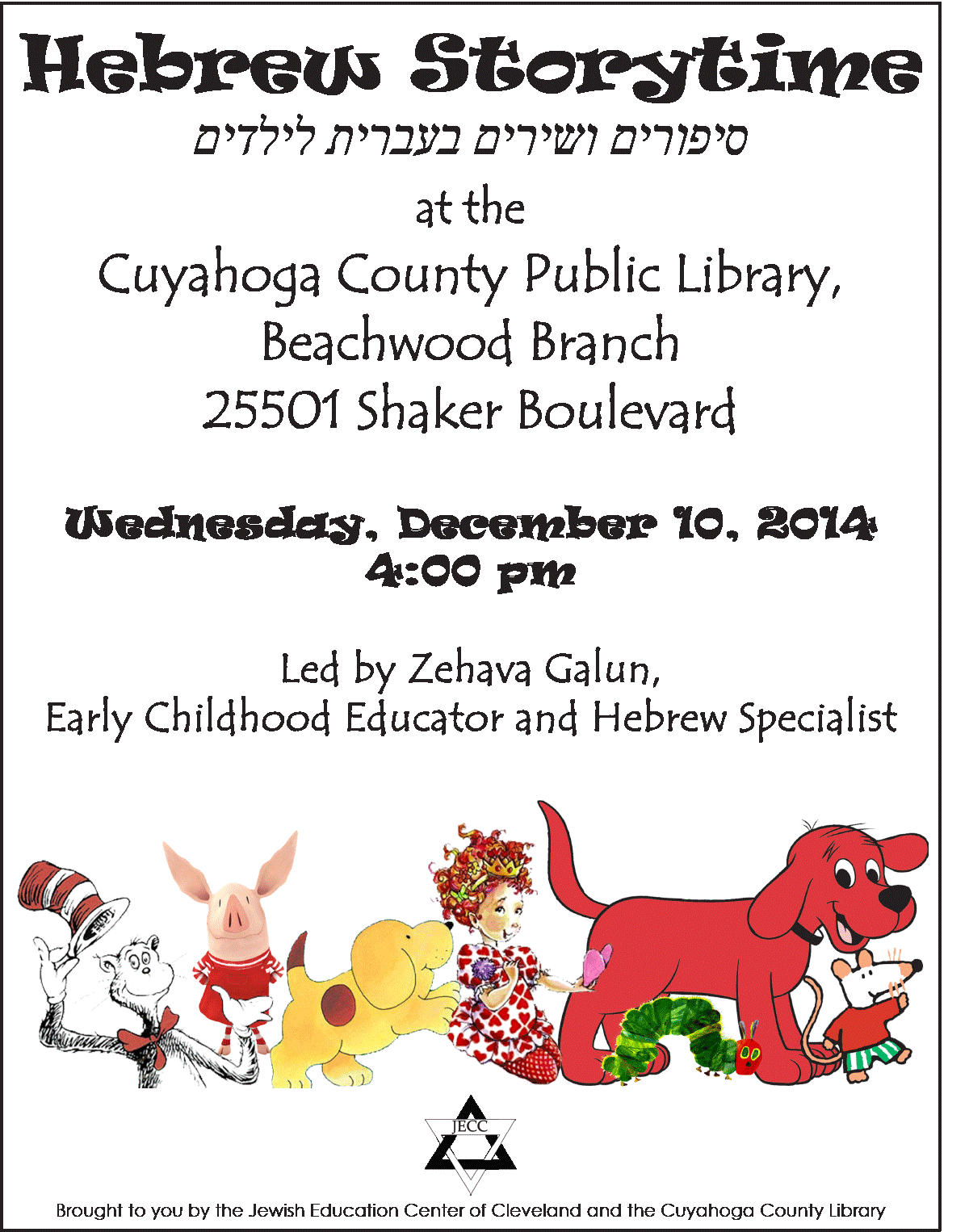 Hebrew Storytime

סיפורים ושירים בעברית לילדים

at the

Cuyahoga County Public Library, Beachwood Branch 25501 Shaker Boulevard

Wednesday, December 10, 2014 4:00 pm

Led by Zehava Galun, Early Childhood Educator and Hebrew Specialist

JECC

Brought to you by the Jewish Education Center of Cleveland and the Cuyahoga County Library